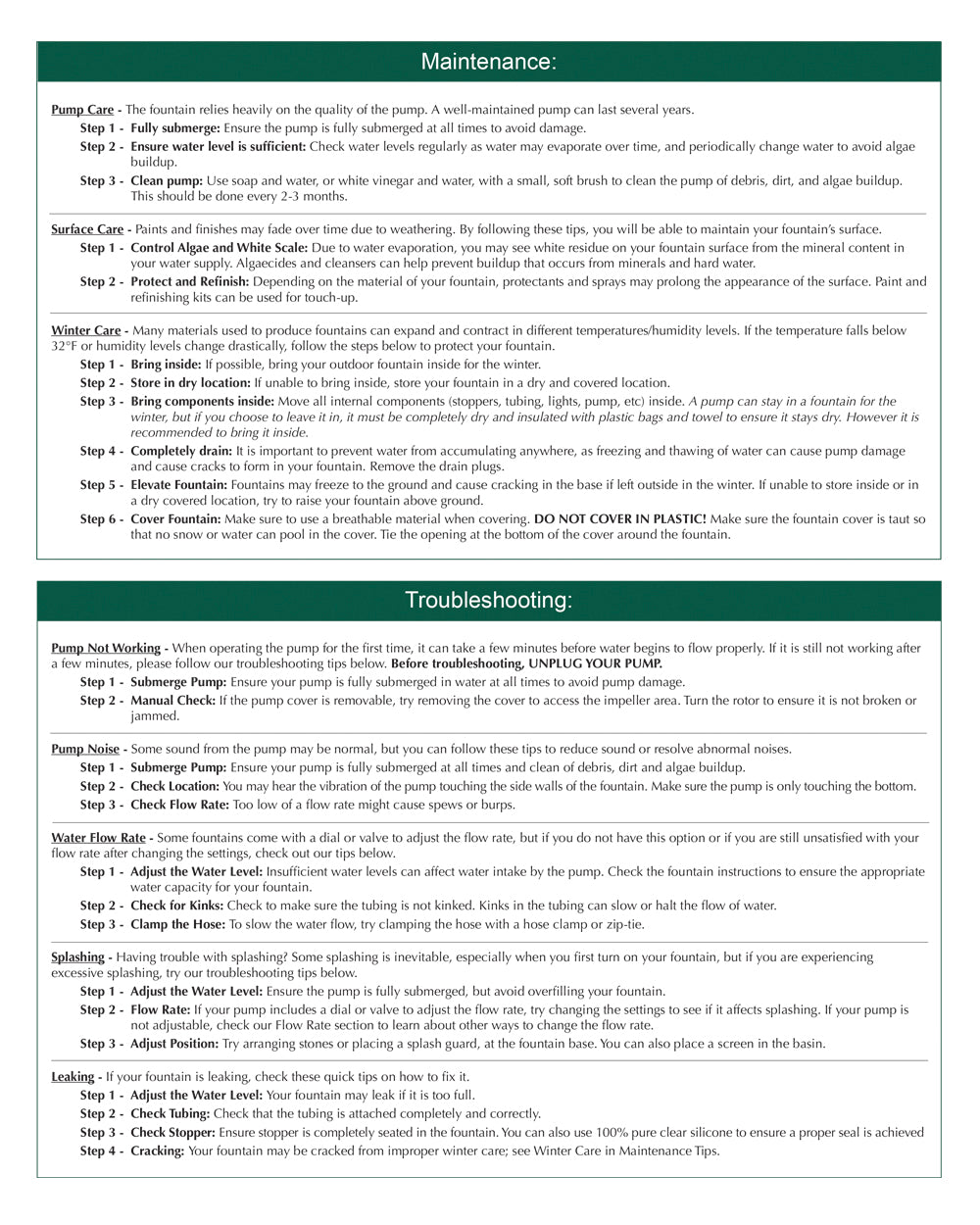 Maintenance:

Pump Care - The fountain relies heavily on the quality of the pump. A well-maintained pump can last several years.

Step 1 - Fully submerge: Ensure the pump is fully submerged at all times to avoid damage.

Step 2 - Ensure water level is sufficient: Check water levels regularly as water may evaporate over time, and periodically change water to avoid algae buildup.

Step 3 - Clean pump: Use soap and water, or white vinegar and water, with a small, soft brush to clean the pump of debris, dirt, and algae buildup. This should be done every 2-3 months.

Surface Care - Paints and finishes may fade over time due to weathering. By following these tips, you will be able to maintain your fountain's surface.

Step 1 - Control Algae and White Scale: Due to water evaporation, you may see white residue on your fountain surface from the mineral content in your water supply. Algaecides and cleansers can help prevent buildup that occurs from minerals and hard water.

Step 2 - Protect and Refinish: Depending on the material of your fountain, protectants and sprays may prolong the appearance of the surface. Paint and refinishing kits can be used for touch-up.

Winter Care - Many materials used to produce fountains can expand and contract in different temperatures/humidity levels. If the temperature falls below 32°F or humidity levels change drastically, follow the steps below to protect your fountain.

Step 1 - Bring inside: If possible, bring your outdoor fountain inside for the winter.

Step 2 - Store in dry location: If unable to bring inside, store your fountain in a dry and covered location.

Step 3 - Bring components inside: Move all internal components (stoppers, tubing, lights, pump, etc) inside. A pump can stay in a fountain for the winter, but if you choose to leave it in, it must be completely dry and insulated with plastic bags and towel to ensure it stays dry. However it is recommended to bring it inside.

Step 4 - Completely drain: It is important to prevent water from accumulating anywhere, as freezing and thawing of water can cause pump damage and cause cracks to form in your fountain. Remove the drain plugs.

Step 5 - Elevate Fountain: Fountains may freeze to the ground and cause cracking in the base if left outside in the winter. If unable to store inside or in a dry covered location, try to raise your fountain above ground.

Step 6 - Cover Fountain: Make sure to use a breathable material when covering. DO NOT COVER IN PLASTIC! Make sure the fountain cover is taut so that no snow or water can pool in the cover. Tie the opening at the bottom of the cover around the fountain.

Troubleshooting:

Pump Not Working - When operating the pump for the first time, it can take a few minutes before water begins to flow properly. If it is still not working after a few minutes, please follow our troubleshooting tips below. Before troubleshooting, UNPLUG YOUR PUMP.

Step 1 - Submerge Pump: Ensure your pump is fully submerged in water at all times to avoid pump damage.

Step 2 - Manual Check: If the pump cover is removable, try removing the cover to access the impeller area. Turn the rotor to ensure it is not broken or jammed.

Pump Noise - Some sound from the pump may be normal, but you can follow these tips to reduce sound or resolve abnormal noises.

Step 1 - Submerge Pump: Ensure your pump is fully submerged at all times and clean of debris, dirt and algae buildup.

Step 2 - Check Location: You may hear the vibration of the pump touching the side walls of the fountain. Make sure the pump is only touching the bottom.

Step 3 - Check Flow Rate: Too low of a flow rate might cause spews or burps.

Water Flow Rate - Some fountains come with a dial or valve to adjust the flow rate, but if you do not have this option or if you are still unsatisfied with your flow rate after changing the settings, check out our tips below.

Step 1 - Adjust the Water Level: Insufficient water levels can affect water intake by the pump. Check the fountain instructions to ensure the appropriate water capacity for your fountain.

Step 2 - Check for Kinks: Check to make sure the tubing is not kinked. Kinks in the tubing can slow or halt the flow of water.

Step 3 - Clamp the Hose: To slow the water flow, try clamping the hose with a hose clamp or zip-tie.

Splashing - Having trouble with splashing? Some splashing is inevitable, especially when you first turn on your fountain, but if you are experiencing excessive splashing, try our troubleshooting tips below.

Step 1 - Adjust the Water Level: Ensure the pump is fully submerged, but avoid overfilling your fountain.

Step 2 - Flow Rate: If your pump includes a dial or valve to adjust the flow rate, try changing the settings to see if it affects splashing. If your pump is not adjustable, check our Flow Rate section to learn about other ways to change the flow rate.

Step 3 - Adjust Position: Try arranging stones or placing a splash guard, at the fountain base. You can also place a screen in the basin.

Leaking - If your fountain is leaking, check these quick tips on how to fix it.

Step 1 - Adjust the Water Level: Your fountain may leak if it is too full.

Step 2 - Check Tubing: Check that the tubing is attached completely and correctly.

Step 3 - Check Stopper: Ensure stopper is completely seated in the fountain. You can also use 100% pure clear silicone to ensure a proper seal is achieved

Step 4 - Cracking: Your fountain may be cracked from improper winter care; see Winter Care in Maintenance Tips.